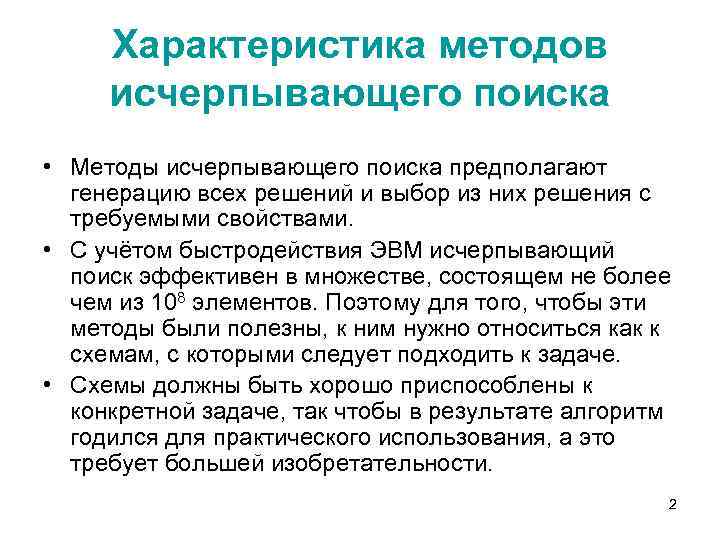 Характеристика методов исчерпывающего поиска

• Методы исчерпывающего поиска предполагают генерацию всех решений и выбор из них решения с требуемыми свойствами.

• С учётом быстродействия ЭВМ исчерпывающий поиск эффективен в множестве, состоящем не более чем из $10^8$ элементов. Поэтому для того, чтобы эти методы были полезны, к ним нужно относиться как к схемам, с которыми следует подходить к задаче.

• Схемы должны быть хорошо приспособлены к конкретной задаче, так чтобы в результате алгоритм годился для практического использования, а это требует большей изобретательности.

2